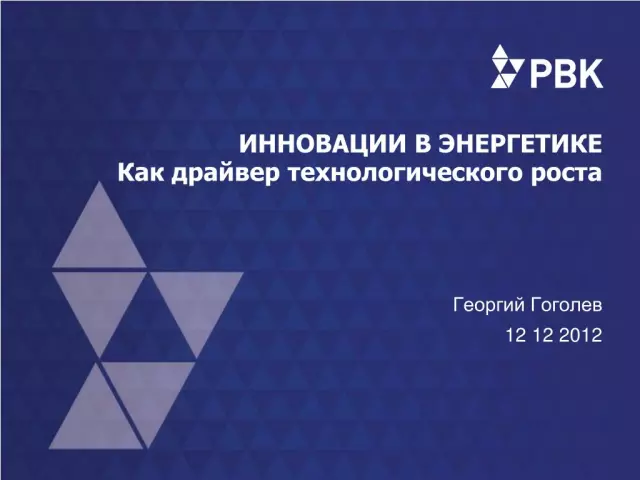 РВК

ИННОВАЦИИ В ЭНЕРГЕТИКЕ
Как драйвер технологического роста

Георгий Гоголев
12 12 2012